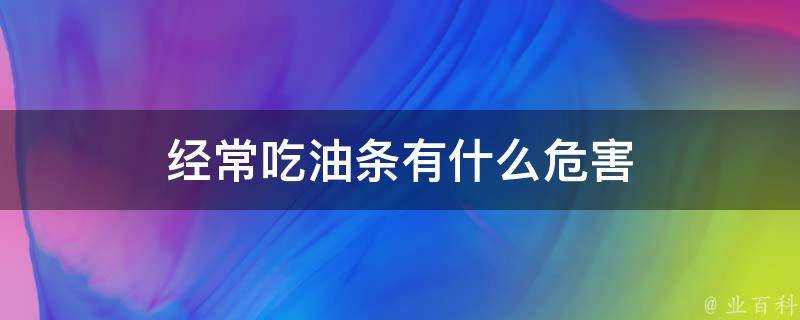 经常吃油条有什么危害

@ 业百科